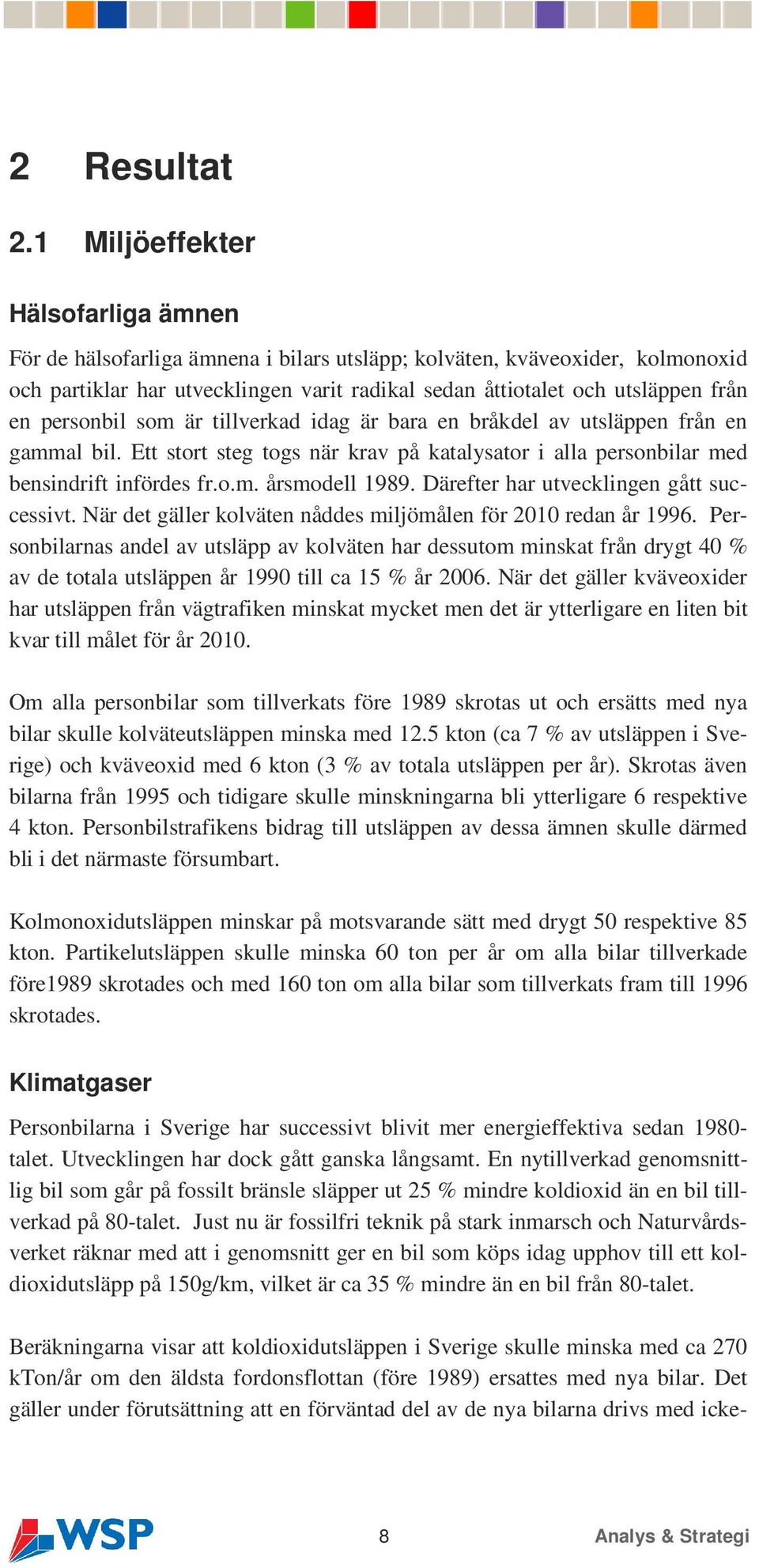 2 Resultat

2.1 Miljöeffekter

Hälsofarliga ämnen

För de hälsofarliga ämnena i bilars utsläpp; kolväten, kväveoxider, kolmonoxid och partiklar har utvecklingen varit radikal sedan åttiotalet och utsläppen från en personbil som är tillverkad idag är bara en bråkdel av utsläppen från en gammal bil. Ett stort steg togs när krav på katalysator i alla personbilar med bensindrift infördes fr.o.m. årsmodell 1989. Därefter har utvecklingen gått successivt. När det gäller kolväten nåddes miljömålen för 2010 redan år 1996. Personbilarnas andel av utsläpp av kolväten har dessutom minskat från drygt 40 % av de totala utsläppen år 1990 till ca 15 % år 2006. När det gäller kväveoxider har utsläppen från vägtrafiken minskat mycket men det är ytterligare en liten bit kvar till målet för år 2010.

Om alla personbilar som tillverkats före 1989 skrotas ut och ersätts med nya bilar skulle kolväteutsläppen minska med 12.5 kton (ca 7 % av utsläppen i Sverige) och kväveoxid med 6 kton (3 % av totala utsläppen per år). Skrotas även bilarna från 1995 och tidigare skulle minskningarna bli ytterligare 6 respektive 4 kton. Personbilstrafikens bidrag till utsläppen av dessa ämnen skulle därmed bli i det närmaste försumbart.

Kolmonoxidutsläppen minskar på motsvarande sätt med drygt 50 respektive 85 kton. Partikelutsläppen skulle minska 60 ton per år om alla bilar tillverkade före1989 skrotades och med 160 ton om alla bilar som tillverkats fram till 1996 skrotades.

Klimatgaser

Personbilarna i Sverige har successivt blivit mer energieffektiva sedan 1980-talet. Utvecklingen har dock gått ganska långsamt. En nytillverkad genomsnittlig bil som går på fossilt bränsle släpper ut 25 % mindre koldioxid än en bil tillverkad på 80-talet. Just nu är fossilfri teknik på stark inmarsch och Naturvårdsverket räknar med att i genomsnitt ger en bil som köps idag upphov till ett koldioxidutsläpp på 150g/km, vilket är ca 35 % mindre än en bil från 80-talet.

Beräkningarna visar att koldioxidutsläppen i Sverige skulle minska med ca 270 kTon/år om den äldsta fordonsflottan (före 1989) ersattes med nya bilar. Det gäller under förutsättning att en förväntad del av de nya bilarna drivs med icke-

WSP

8

Analys & Strategi